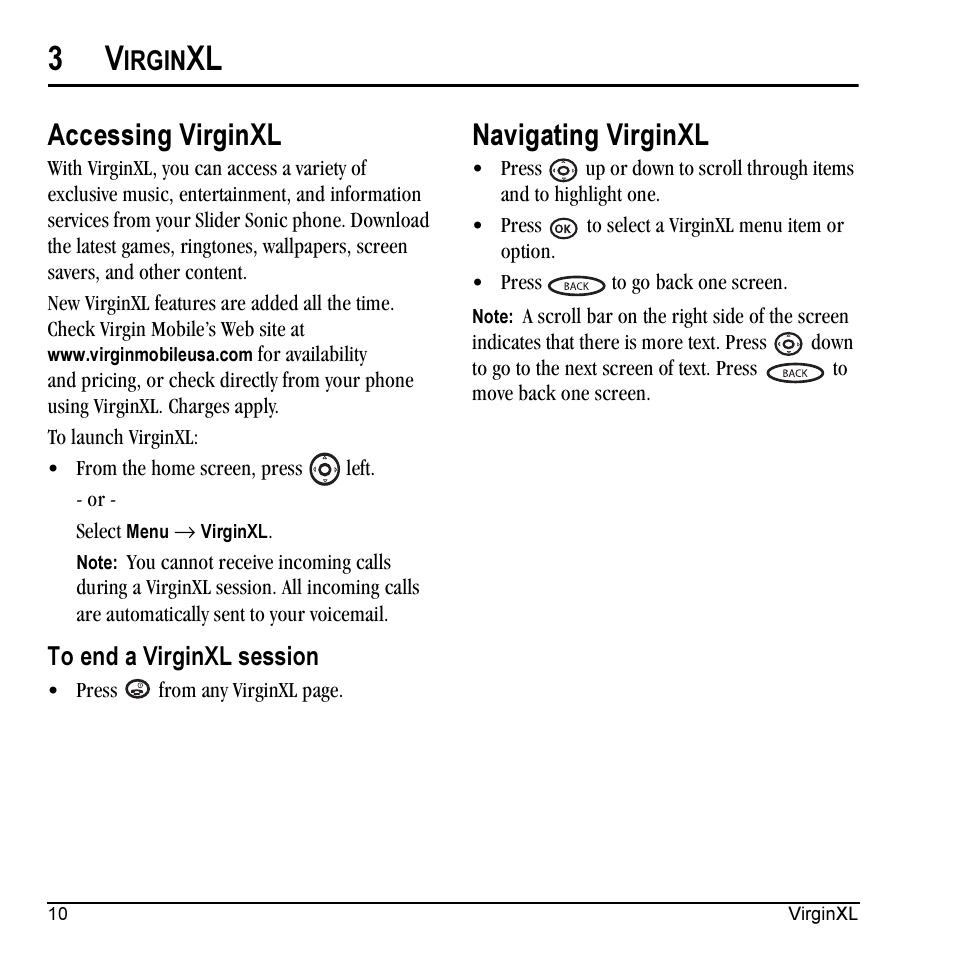 3 VIRGINXL

Accessing VirginXL

With VirginXL, you can access a variety of exclusive music, entertainment, and information services from your Slider Sonic phone. Download the latest games, ringtones, wallpapers, screen savers, and other content.

New VirginXL features are added all the time. Check Virgin Mobile's Web site at www.virginmobileusa.com for availability and pricing, or check directly from your phone using VirginXL. Charges apply.

To launch VirginXL:

• From the home screen, press left.
- or -
Select Menu → VirginXL.
Note: You cannot receive incoming calls during a VirginXL session. All incoming calls are automatically sent to your voicemail.

To end a VirginXL session

• Press from any VirginXL page.

Navigating VirginXL

• Press up or down to scroll through items and to highlight one.
• Press OK to select a VirginXL menu item or option.
• Press BACK to go back one screen.

Note: A scroll bar on the right side of the screen indicates that there is more text. Press down to go to the next screen of text. Press BACK to move back one screen.

10 VirginXL